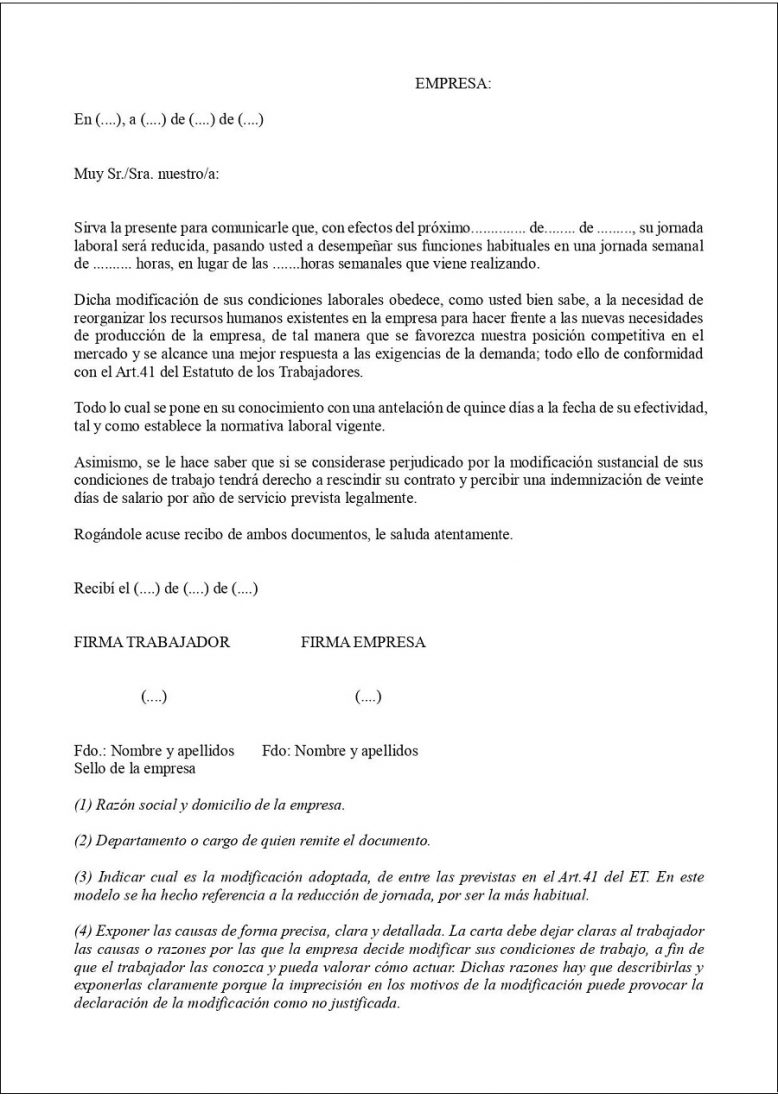 EMPRESA:

En (....), a (....) de (....) de (....)

Muy Sr./Sra. nuestro/a:

Sirva la presente para comunicarle que, con efectos del próximo.............. de........ de ........., su jornada laboral será reducida, pasando usted a desempeñar sus funciones habituales en una jornada semanal de .......... horas, en lugar de las .......horas semanales que viene realizando.

Dicha modificación de sus condiciones laborales obedece, como usted bien sabe, a la necesidad de reorganizar los recursos humanos existentes en la empresa para hacer frente a las nuevas necesidades de producción de la empresa, de tal manera que se favorezca nuestra posición competitiva en el mercado y se alcance una mejor respuesta a las exigencias de la demanda; todo ello de conformidad con el Art.41 del Estatuto de los Trabajadores.

Todo lo cual se pone en su conocimiento con una antelación de quince días a la fecha de su efectividad, tal y como establece la normativa laboral vigente.

Asimismo, se le hace saber que si se considerase perjudicado por la modificación sustancial de sus condiciones de trabajo tendrá derecho a rescindir su contrato y percibir una indemnización de veinte días de salario por año de servicio prevista legalmente.

Rogándole acuse recibo de ambos documentos, le saluda atentamente.

Recibí el (....) de (....) de (....)

FIRMA TRABAJADOR FIRMA EMPRESA

(....) (....)

Fdo.: Nombre y apellidos Fdo: Nombre y apellidos
Sello de la empresa

(1) Razón social y domicilio de la empresa.

(2) Departamento o cargo de quien remite el documento.

(3) Indicar cual es la modificación adoptada, de entre las previstas en el Art.41 del ET. En este modelo se ha hecho referencia a la reducción de jornada, por ser la más habitual.

(4) Exponer las causas de forma precisa, clara y detallada. La carta debe dejar claras al trabajador las causas o razones por las que la empresa decide modificar sus condiciones de trabajo, a fin de que el trabajador las conozca y pueda valorar cómo actuar. Dichas razones hay que describirlas y exponerlas claramente porque la imprecisión en los motivos de la modificación puede provocar la declaración de la modificación como no justificada.